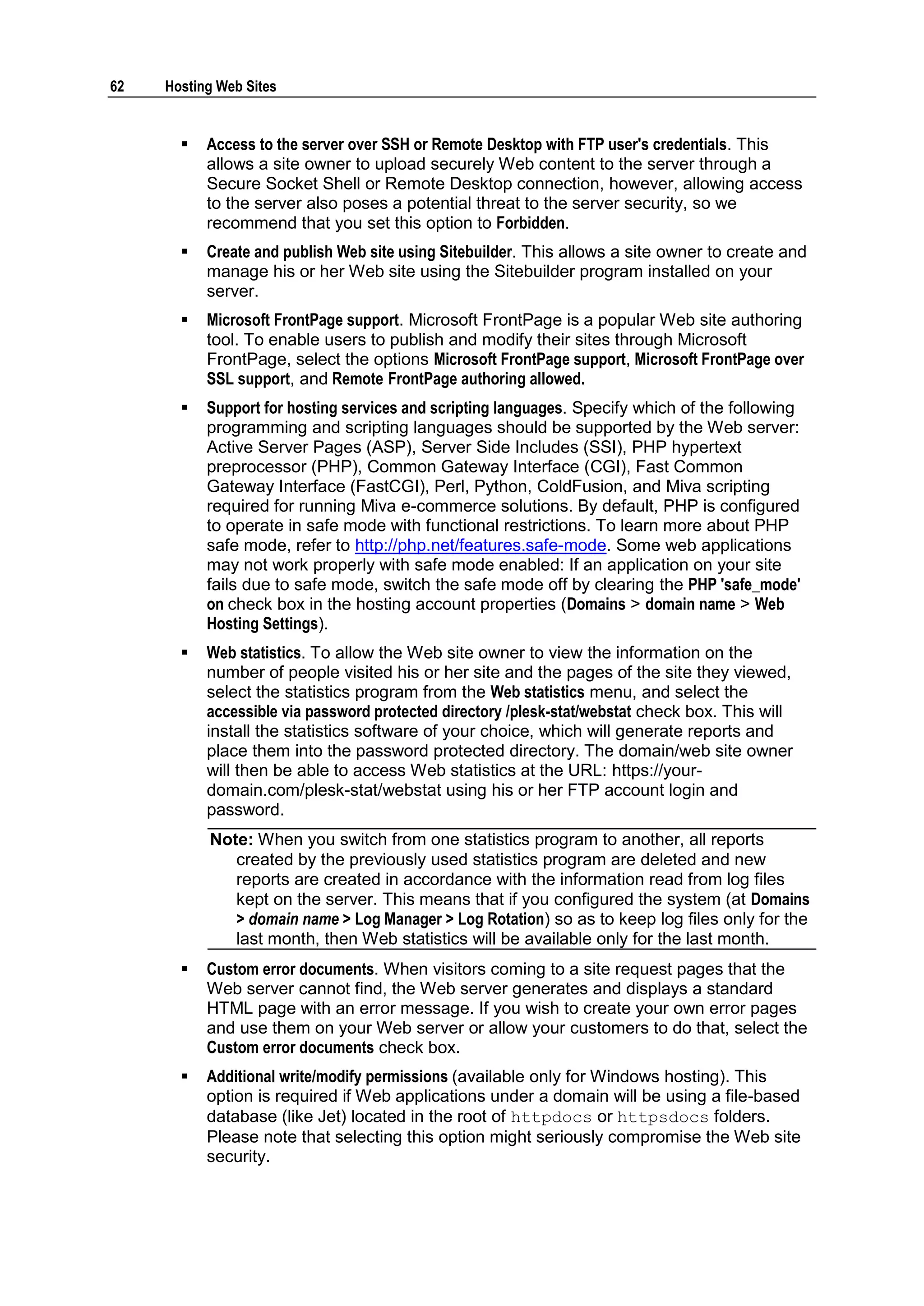 62 Hosting Web Sites

▪ Access to the server over SSH or Remote Desktop with FTP user's credentials. This allows a site owner to upload securely Web content to the server through a Secure Socket Shell or Remote Desktop connection, however, allowing access to the server also poses a potential threat to the server security, so we recommend that you set this option to Forbidden.

▪ Create and publish Web site using Sitebuilder. This allows a site owner to create and manage his or her Web site using the Sitebuilder program installed on your server.

▪ Microsoft FrontPage support. Microsoft FrontPage is a popular Web site authoring tool. To enable users to publish and modify their sites through Microsoft FrontPage, select the options Microsoft FrontPage support, Microsoft FrontPage over SSL support, and Remote FrontPage authoring allowed.

▪ Support for hosting services and scripting languages. Specify which of the following programming and scripting languages should be supported by the Web server: Active Server Pages (ASP), Server Side Includes (SSI), PHP hypertext preprocessor (PHP), Common Gateway Interface (CGI), Fast Common Gateway Interface (FastCGI), Perl, Python, ColdFusion, and Miva scripting required for running Miva e-commerce solutions. By default, PHP is configured to operate in safe mode with functional restrictions. To learn more about PHP safe mode, refer to http://php.net/features.safe-mode. Some web applications may not work properly with safe mode enabled: If an application on your site fails due to safe mode, switch the safe mode off by clearing the PHP 'safe_mode' on check box in the hosting account properties (Domains > domain name > Web Hosting Settings).

▪ Web statistics. To allow the Web site owner to view the information on the number of people visited his or her site and the pages of the site they viewed, select the statistics program from the Web statistics menu, and select the accessible via password protected directory /plesk-stat/webstat check box. This will install the statistics software of your choice, which will generate reports and place them into the password protected directory. The domain/web site owner will then be able to access Web statistics at the URL: https://your-domain.com/plesk-stat/webstat using his or her FTP account login and password.

Note: When you switch from one statistics program to another, all reports created by the previously used statistics program are deleted and new reports are created in accordance with the information read from log files kept on the server. This means that if you configured the system (at Domains > domain name > Log Manager > Log Rotation) so as to keep log files only for the last month, then Web statistics will be available only for the last month.

▪ Custom error documents. When visitors coming to a site request pages that the Web server cannot find, the Web server generates and displays a standard HTML page with an error message. If you wish to create your own error pages and use them on your Web server or allow your customers to do that, select the Custom error documents check box.

▪ Additional write/modify permissions (available only for Windows hosting). This option is required if Web applications under a domain will be using a file-based database (like Jet) located in the root of httpdocs or httpsdocs folders. Please note that selecting this option might seriously compromise the Web site security.